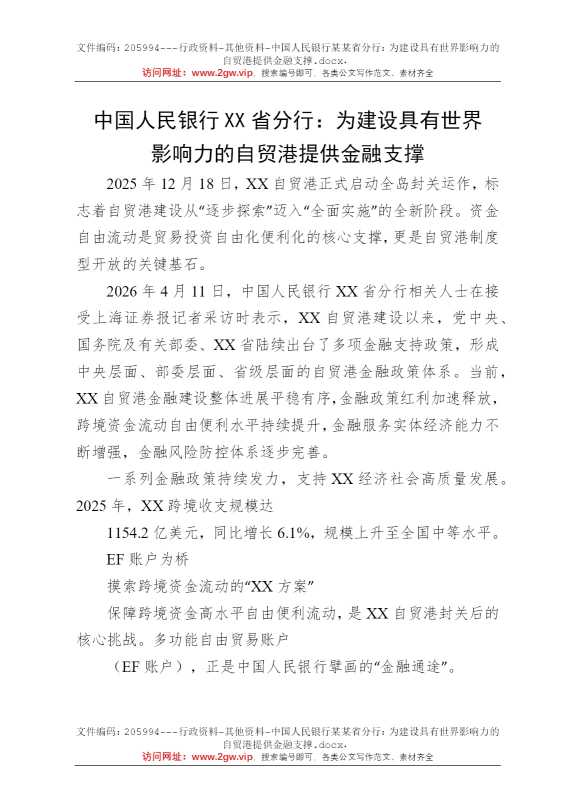 文件编码：205994---行政资料-其他资料-中国人民银行某某省分行：为建设具有世界影响力的自贸港提供金融支撑.docx.
访问网址：www.2gw.vip，搜索编号即可，各类公文写作范文、素材齐全

中国人民银行XX省分行：为建设具有世界影响力的自贸港提供金融支撑

2025年12月18日，XX自贸港正式启动全岛封关运作，标志着自贸港建设从“逐步探索”迈入“全面实施”的全新阶段。资金自由流动是贸易投资自由化便利化的核心支撑，更是自贸港制度型开放的关键基石。

2026年4月11日，中国人民银行XX省分行相关人士在接受上海证券报记者采访时表示，XX自贸港建设以来，党中央、国务院及有关部委、XX省陆续出台了多项金融支持政策，形成中央层面、部委层面、省级层面的自贸港金融政策体系。当前，XX自贸港金融建设整体进展平稳有序，金融政策红利加速释放，跨境资金流动自由便利水平持续提升，金融服务实体经济能力不断增强，金融风险防控体系逐步完善。

一系列金融政策持续发力，支持XX经济社会高质量发展。2025年，XX跨境收支规模达

1154.2亿美元，同比增长6.1%，规模上升至全国中等水平。

EF账户为桥

摸索跨境资金流动的“XX方案”

保障跨境资金高水平自由便利流动，是XX自贸港封关后的核心挑战。多功能自由贸易账户

（EF账户），正是中国人民银行擘画的“金融通途”。

文件编码：205994---行政资料-其他资料-中国人民银行某某省分行：为建设具有世界影响力的自贸港提供金融支撑.docx.
访问网址：www.2gw.vip，搜索编号即可，各类公文写作范文、素材齐全